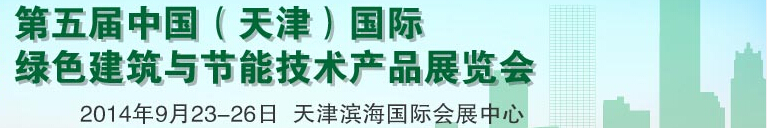 第五届中国（天津）国际
绿色建筑与节能技术产品展览会

2014年9月23-26日 天津滨海国际会展中心